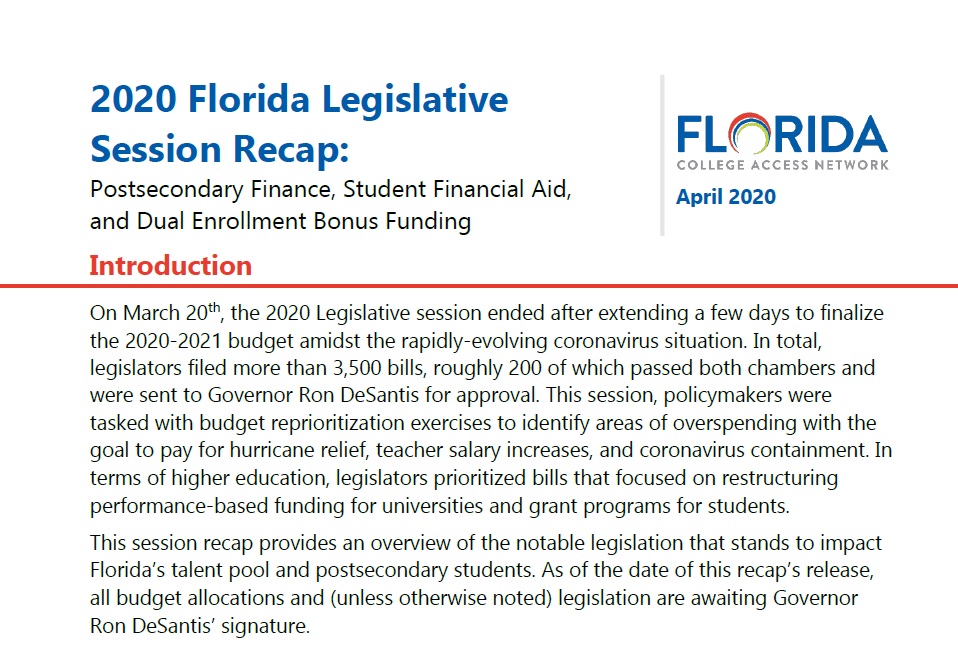 2020 Florida Legislative Session Recap:

Postsecondary Finance, Student Financial Aid, and Dual Enrollment Bonus Funding

FLORIDA
COLLEGE ACCESS NETWORK

April 2020

Introduction

On March 20$^{th}$, the 2020 Legislative session ended after extending a few days to finalize the 2020-2021 budget amidst the rapidly-evolving coronavirus situation. In total, legislators filed more than 3,500 bills, roughly 200 of which passed both chambers and were sent to Governor Ron DeSantis for approval. This session, policymakers were tasked with budget reprioritization exercises to identify areas of overspending with the goal to pay for hurricane relief, teacher salary increases, and coronavirus containment. In terms of higher education, legislators prioritized bills that focused on restructuring performance-based funding for universities and grant programs for students.

This session recap provides an overview of the notable legislation that stands to impact Florida's talent pool and postsecondary students. As of the date of this recap's release, all budget allocations and (unless otherwise noted) legislation are awaiting Governor Ron DeSantis' signature.